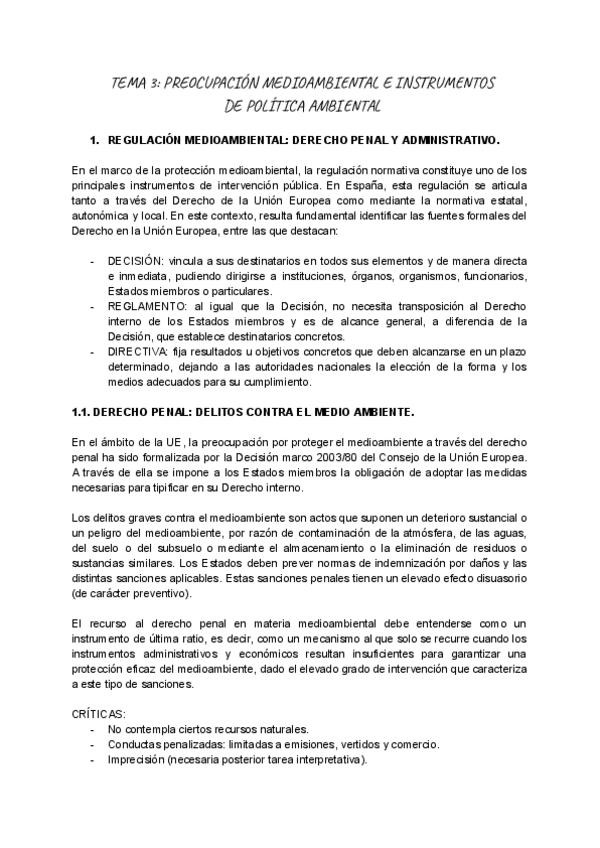 TEMA 3: PREOCUPACIÓN MEDIOAMBIENTAL E INSTRUMENTOS DE POLÍTICA AMBIENTAL

1. REGULACIÓN MEDIOAMBIENTAL: DERECHO PENAL Y ADMINISTRATIVO.

En el marco de la protección medioambiental, la regulación normativa constituye uno de los principales instrumentos de intervención pública. En España, esta regulación se articula tanto a través del Derecho de la Unión Europea como mediante la normativa estatal, autonómica y local. En este contexto, resulta fundamental identificar las fuentes formales del Derecho en la Unión Europea, entre las que destacan:

- DECISIÓN: vincula a sus destinatarios en todos sus elementos y de manera directa e inmediata, pudiendo dirigirse a instituciones, órganos, organismos, funcionarios, Estados miembros o particulares.
- REGLAMENTO: al igual que la Decisión, no necesita transposición al Derecho interno de los Estados miembros y es de alcance general, a diferencia de la Decisión, que establece destinatarios concretos.
- DIRECTIVA: fija resultados u objetivos concretos que deben alcanzarse en un plazo determinado, dejando a las autoridades nacionales la elección de la forma y los medios adecuados para su cumplimiento.

1.1. DERECHO PENAL: DELITOS CONTRA EL MEDIO AMBIENTE.

En el ámbito de la UE, la preocupación por proteger el medioambiente a través del derecho penal ha sido formalizada por la Decisión marco 2003/80 del Consejo de la Unión Europea. A través de ella se impone a los Estados miembros la obligación de adoptar las medidas necesarias para tipificar en su Derecho interno.

Los delitos graves contra el medioambiente son actos que suponen un deterioro sustancial o un peligro del medioambiente, por razón de contaminación de la atmósfera, de las aguas, del suelo o del subsuelo o mediante el almacenamiento o la eliminación de residuos o sustancias similares. Los Estados deben prever normas de indemnización por daños y las distintas sanciones aplicables. Estas sanciones penales tienen un elevado efecto disuasorio (de carácter preventivo).

El recurso al derecho penal en materia medioambiental debe entenderse como un instrumento de última ratio, es decir, como un mecanismo al que solo se recurre cuando los instrumentos administrativos y económicos resultan insuficientes para garantizar una protección eficaz del medioambiente, dado el elevado grado de intervención que caracteriza a este tipo de sanciones.

CRÍTICAS:
- No contempla ciertos recursos naturales.
- Conductas penalizadas: limitadas a emisiones, vertidos y comercio.
- Imprecisión (necesaria posterior tarea interpretativa).